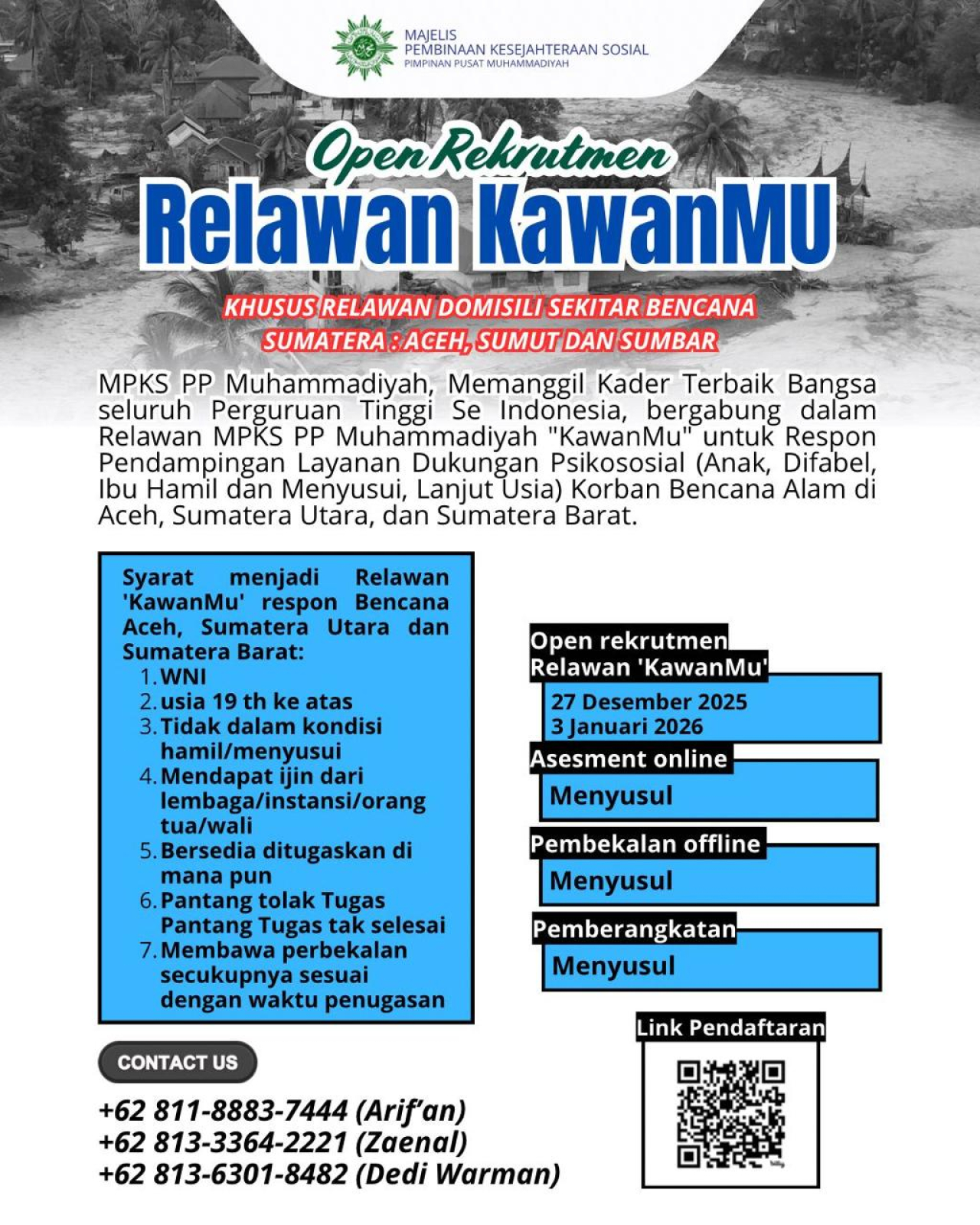 MAJELIS
PEMBINAAN KESEJAHTERAAN SOSIAL
PIMPINAN PUSAT MUHAMMADIYAH

Open Rekrutmen
Relawan KawanMU

KHUSUS RELAWAN DOMISILI SEKITAR BENCANA
SUMATERA : ACEH, SUMUT DAN SUMBAR

MPKS PP Muhammadiyah, Memanggil Kader Terbaik Bangsa seluruh Perguruan Tinggi Se Indonesia, bergabung dalam Relawan MPKS PP Muhammadiyah "KawanMu" untuk Respon Pendampingan Layanan Dukungan Psikososial (Anak, Difabel, Ibu Hamil dan Menyusui, Lanjut Usia) Korban Bencana Alam di Aceh, Sumatera Utara, dan Sumatera Barat.

Syarat menjadi Relawan 'KawanMu' respon Bencana Aceh, Sumatera Utara dan Sumatera Barat:
1. WNI
2. usia 19 th ke atas
3. Tidak dalam kondisi hamil/menyusui
4. Mendapat ijin dari lembaga/instansi/orang tua/wali
5. Bersedia ditugaskan di mana pun
6. Pantang tolak Tugas Pantang Tugas tak selesai
7. Membawa perbekalan secukupnya sesuai dengan waktu penugasan

Open rekrutmen Relawan 'KawanMu'
27 Desember 2025
3 Januari 2026

Asesment online
Menyusul

Pembekalan offline
Menyusul

Pemberangkatan
Menyusul

Link Pendaftaran

CONTACT US
+62 811-8883-7444 (Arif'an)
+62 813-3364-2221 (Zaenal)
+62 813-6301-8482 (Dedi Warman)